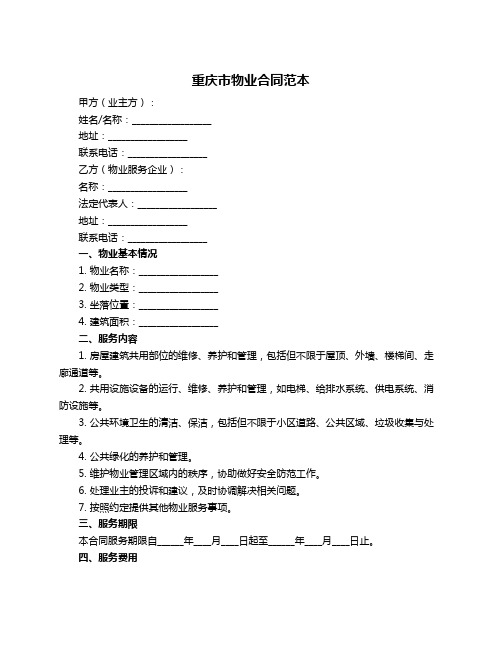 重庆市物业合同范本

甲方（业主方）：

姓名/名称：________________

地址：________________

联系电话：________________

乙方（物业服务企业）：

名称：________________

法定代表人：________________

地址：________________

联系电话：________________

一、物业基本情况

1. 物业名称：________________

2. 物业类型：________________

3. 坐落位置：________________

4. 建筑面积：________________

二、服务内容

1. 房屋建筑共用部位的维修、养护和管理，包括但不限于屋顶、外墙、楼梯间、走廊通道等。

2. 共用设施设备的运行、维修、养护和管理，如电梯、给排水系统、供电系统、消防设施等。

3. 公共环境卫生的清洁、保洁，包括但不限于小区道路、公共区域、垃圾收集与处理等。

4. 公共绿化的养护和管理。

5. 维护物业管理区域内的秩序，协助做好安全防范工作。

6. 处理业主的投诉和建议，及时协调解决相关问题。

7. 按照约定提供其他物业服务事项。

三、服务期限

本合同服务期限自_____年___月___日起至_____年___月___日止。

四、服务费用